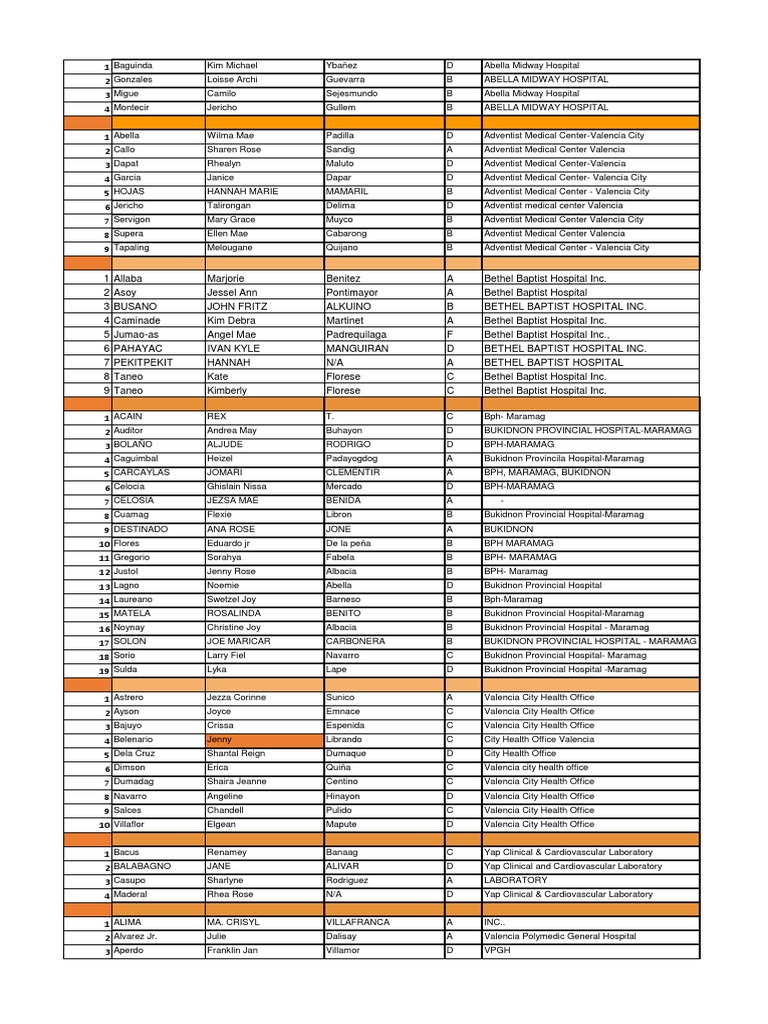 | 1 | Baguinda | Kim Michael | Ybañez | D | Abella Midway Hospital |
|---|---|---|---|---|---|
| 2 | Gonzales | Loisse Archi | Guevarra | B | ABELLA MIDWAY HOSPITAL |
| 3 | Migue | Camilo | Sejesmundo | B | Abella Midway Hospital |
| 4 | Montecir | Jericho | Gullem | B | ABELLA MIDWAY HOSPITAL |
| | | | | | |
| 1 | Abella | Wilma Mae | Padilla | D | Adventist Medical Center-Valencia City |
| 2 | Callo | Sharen Rose | Sandig | A | Adventist Medical Center Valencia |
| 3 | Dapat | Rhealyn | Maluto | D | Adventist Medical Center-Valencia |
| 4 | Garcia | Janice | Dapar | D | Adventist Medical Center- Valencia City |
| 5 | HOJAS | HANNAH MARIE | MAMARIL | B | Adventist Medical Center - Valencia City |
| 6 | Jericho | Talirongan | Delima | D | Adventist medical center Valencia |
| 7 | Servigon | Mary Grace | Muyco | B | Adventist Medical Center Valencia City |
| 8 | Supera | Ellen Mae | Cabarong | B | Adventist Medical Center Valencia |
| 9 | Tapaling | Melougane | Quijano | B | Adventist Medical Center - Valencia City |
| | | | | | |
| 1 | Allaba | Marjorie | Benitez | A | Bethel Baptist Hospital Inc. |
| 2 | Asoy | Jessel Ann | Pontimayor | A | Bethel Baptist Hospital |
| 3 | BUSANO | JOHN FRITZ | ALKUINO | B | BETHEL BAPTIST HOSPITAL INC. |
| 4 | Caminade | Kim Debra | Martinet | A | Bethel Baptist Hospital Inc. |
| 5 | Jumao-as | Angel Mae | Padrequilaga | F | Bethel Baptist Hospital Inc., |
| 6 | PAHAYAC | IVAN KYLE | MANGUIRAN | D | BETHEL BAPTIST HOSPITAL INC. |
| 7 | PEKITPEKIT | HANNAH | N/A | A | BETHEL BAPTIST HOSPITAL |
| 8 | Taneo | Kate | Florese | C | Bethel Baptist Hospital Inc. |
| 9 | Taneo | Kimberly | Florese | C | Bethel Baptist Hospital Inc. |
| | | | | | |
| 1 | ACAIN | REX | T. | C | Bph- Maramag |
| 2 | Auditor | Andrea May | Buhayon | D | BUKIDNON PROVINCIAL HOSPITAL-MARAMAG |
| 3 | BOLAÑO | ALJUDE | RODRIGO | D | BPH-MARAMAG |
| 4 | Caguimbal | Heizel | Padayogdog | A | Bukidnon Provincila Hospital-Maramag |
| 5 | CARCAYLAS | JOMARI | CLEMENTIR | A | BPH, MARAMAG, BUKIDNON |
| 6 | Celocia | Ghislain Nissa | Mercado | D | BPH-MARAMAG |
| 7 | CELOSIA | JEZSA MAE | BENIDA | A | - |
| 8 | Cuamag | Flexie | Libron | B | Bukidnon Provincial Hospital-Maramag |
| 9 | DESTINADO | ANA ROSE | JONE | A | BUKIDNON |
| 10 | Flores | Eduardo jr | De la peña | B | BPH MARAMAG |
| 11 | Gregorio | Sorahya | Fabela | B | BPH- MARAMAG |
| 12 | Justol | Jenny Rose | Albacia | B | BPH- Maramag |
| 13 | Lagno | Noemie | Abella | D | Bukidnon Provincial Hospital |
| 14 | Laureano | Swetzel Joy | Barneso | B | Bph-Maramag |
| 15 | MATELA | ROSALINDA | BENITO | B | Bukidnon Provincial Hospital-Maramag |
| 16 | Noynay | Christine Joy | Albacia | B | Bukidnon Provincial Hospital - Maramag |
| 17 | SOLON | JOE MARICAR | CARBONERA | B | BUKIDNON PROVINCIAL HOSPITAL - MARAMAG |
| 18 | Sorio | Larry Fiel | Navarro | C | Bukidnon Provincial Hospital- Maramag |
| 19 | Sulda | Lyka | Lape | D | Bukidnon Provincial Hospital -Maramag |
| | | | | | |
| 1 | Astrero | Jezza Corinne | Sunico | A | Valencia City Health Office |
| 2 | Ayson | Joyce | Emnace | C | Valencia City Health Office |
| 3 | Bajuyo | Crissa | Espenida | C | Valencia City Health Office |
| 4 | Belenario | Jenny | Librando | C | City Health Office Valencia |
| 5 | Dela Cruz | Shantal Reign | Dumaque | D | City Health Office |
| 6 | Dimson | Erica | Quiña | C | Valencia city health office |
| 7 | Dumadag | Shaira Jeanne | Centino | C | Valencia City Health Office |
| 8 | Navarro | Angeline | Hinayon | D | Valencia City Health Office |
| 9 | Salces | Chandell | Pulido | C | Valencia City Health Office |
| 10 | Villaflor | Elgean | Mapute | D | Valencia City Health Office |
| | | | | | |
| 1 | Bacus | Renamey | Banaag | C | Yap Clinical & Cardiovascular Laboratory |
| 2 | BALABAGNO | JANE | ALIVAR | D | Yap Clinical and Cardiovascular Laboratory |
| 3 | Casupo | Sharlyne | Rodriguez | A | LABORATORY |
| 4 | Maderal | Rhea Rose | N/A | D | Yap Clinical & Cardiovascular Laboratory |
| | | | | | |
| 1 | ALIMA | MA. CRISYL | VILLAFRANCA | A | INC.. |
| 2 | Alvarez Jr. | Julie | Dalisay | A | Valencia Polymedic General Hospital |
| 3 | Aperdo | Franklin Jan | Villamor | D | VPGH |